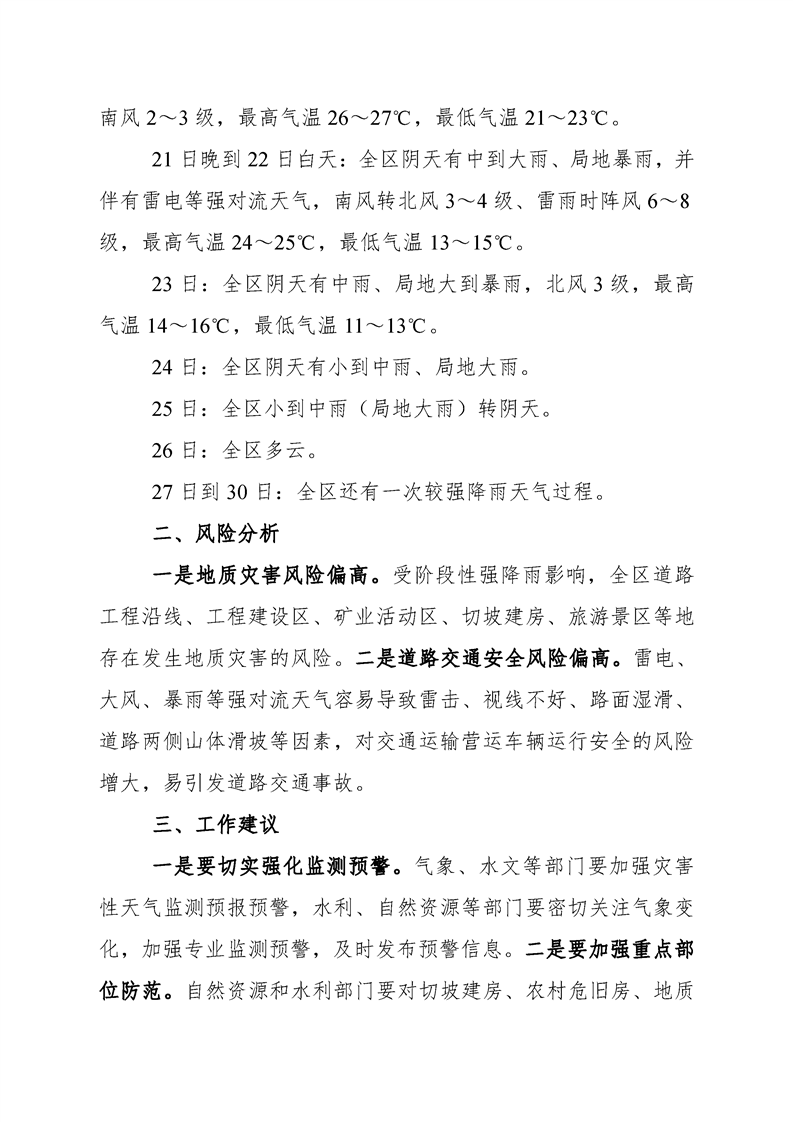 南风 2～3 级，最高气温 26～27℃，最低气温 21～23℃。

21 日晚到 22 日白天：全区阴天有中到大雨、局地暴雨，并伴有雷电等强对流天气，南风转北风 3～4 级、雷雨时阵风 6～8 级，最高气温 24～25℃，最低气温 13～15℃。

23 日：全区阴天有中雨、局地大到暴雨，北风 3 级，最高气温 14～16℃，最低气温 11～13℃。

24 日：全区阴天有小到中雨、局地大雨。

25 日：全区小到中雨（局地大雨）转阴天。

26 日：全区多云。

27 日到 30 日：全区还有一次较强降雨天气过程。

二、风险分析

一是地质灾害风险偏高。受阶段性强降雨影响，全区道路工程沿线、工程建设区、矿业活动区、切坡建房、旅游景区等地存在发生地质灾害的风险。二是道路交通安全风险偏高。雷电、大风、暴雨等强对流天气容易导致雷击、视线不好、路面湿滑、道路两侧山体滑坡等因素，对交通运输营运车辆运行安全的风险增大，易引发道路交通事故。

三、工作建议

一是要切实强化监测预警。气象、水文等部门要加强灾害性天气监测预报预警，水利、自然资源等部门要密切关注气象变化，加强专业监测预警，及时发布预警信息。二是要加强重点部位防范。自然资源和水利部门要对切坡建房、农村危旧房、地质